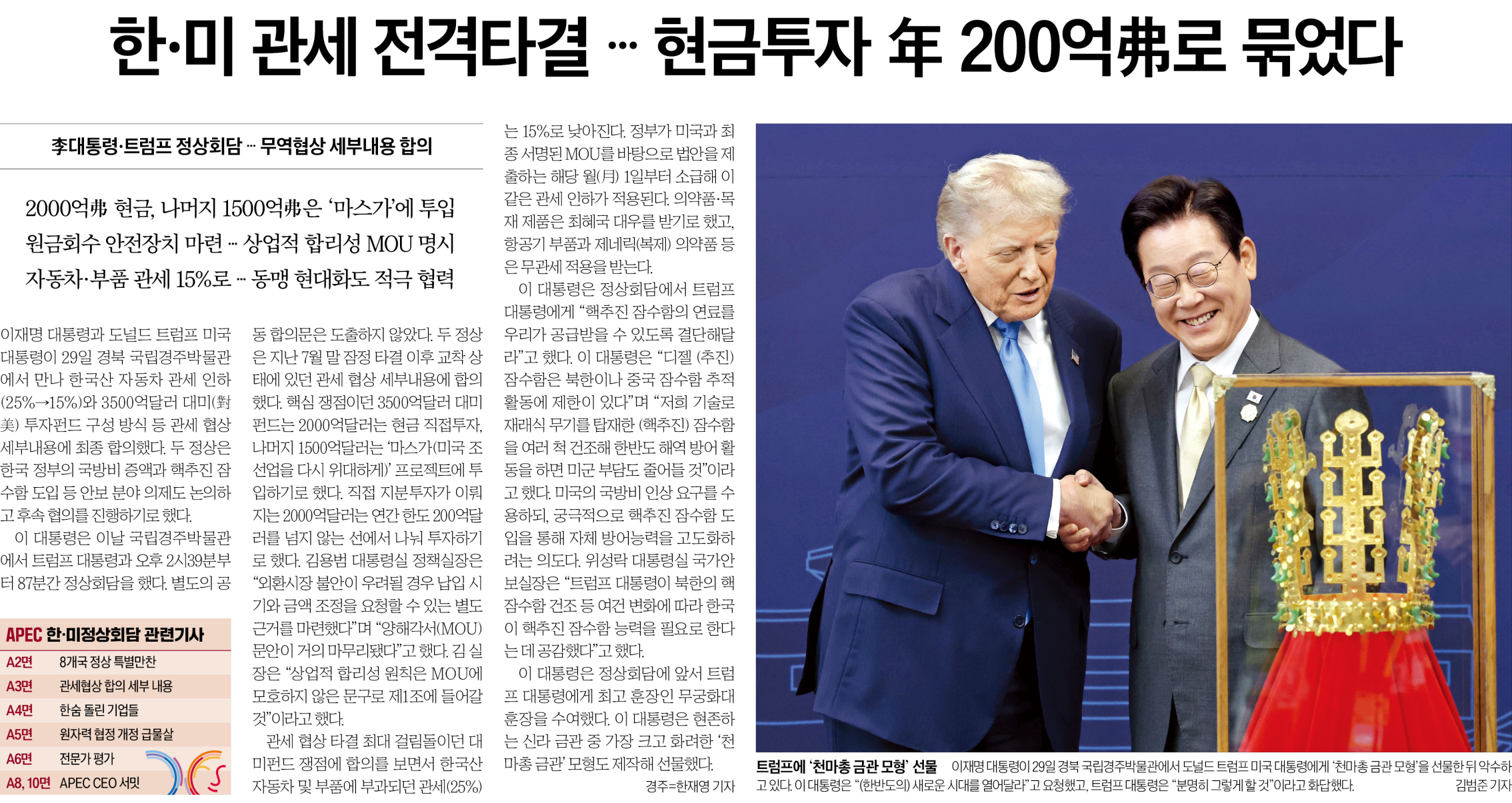 한·미 관세 전격타결 … 현금투자 年 200억弗로 묶었다

李대통령·트럼프 정상회담 … 무역협상 세부내용 합의

2000억弗 현금, 나머지 1500억弗은 '마스가'에 투입
원금회수 안전장치 마련 … 상업적 합리성 MOU 명시
자동차·부품 관세 15%로 … 동맹 현대화도 적극 협력

이재명 대통령과 도널드 트럼프 미국 대통령이 29일 경북 국립경주박물관에서 만나 한국산 자동차 관세 인하(25%→15%)와 3500억달러 대미(對美) 투자펀드 구성 방식 등 관세 협상 세부내용에 최종 합의했다. 두 정상은 한국 정부의 국방비 증액과 핵추진 잠수함 도입 등 안보 분야 의제도 논의하고 후속 협의를 진행하기로 했다.

이 대통령은 이날 국립경주박물관에서 트럼프 대통령과 오후 2시39분부터 87분간 정상회담을 했다. 별도의 공동 합의문은 도출하지 않았다. 두 정상은 지난 7월 말 잠정 타결 이후 교착 상태에 있던 관세 협상 세부내용에 합의했다. 핵심 쟁점이던 3500억달러 대미 펀드는 2000억달러는 현금 직접투자, 나머지 1500억달러는 '마스가(미국 조선업을 다시 위대하게)' 프로젝트에 투입하기로 했다. 직접 지분투자가 이뤄지는 2000억달러는 연간 한도 200억달러를 넘지 않는 선에서 나눠 투자하기로 했다. 김용범 대통령실 정책실장은 "외환시장 불안이 우려될 경우 납입 시기와 금액 조정을 요청할 수 있는 별도 근거를 마련했다"며 "양해각서(MOU) 문안이 거의 마무리됐다"고 했다. 김 실장은 "상업적 합리성 원칙은 MOU에 모호하지 않은 문구로 제1조에 들어갈 것"이라고 했다.

관세 협상 타결 최대 걸림돌이던 대미펀드 쟁점에 합의를 보면서 한국산 자동차 및 부품에 부과되던 관세(25%)는 15%로 낮아진다. 정부가 미국과 최종 서명된 MOU를 바탕으로 법안을 제출하는 해당 월(月) 1일부터 소급해 이 같은 관세 인하가 적용된다. 의약품·목재 제품은 최혜국 대우를 받기로 했고, 항공기 부품과 제네릭(복제) 의약품 등은 무관세 적용을 받는다.

이 대통령은 정상회담에서 트럼프 대통령에게 "핵추진 잠수함의 연료를 우리가 공급받을 수 있도록 결단해달라"고 했다. 이 대통령은 "디젤 (추진) 잠수함은 북한이나 중국 잠수함 추적 활동에 제한이 있다"며 "저희 기술로 재래식 무기를 탑재한 (핵추진) 잠수함을 여러 척 건조해 한반도 해역 방어 활동을 하면 미군 부담도 줄어들 것"이라고 했다. 미국의 국방비 인상 요구를 수용하되, 궁극적으로 핵추진 잠수함 도입을 통해 자체 방어능력을 고도화하려는 의도다. 위성락 대통령실 국가안보실장은 "트럼프 대통령이 북한의 핵잠수함 건조 등 여건 변화에 따라 한국이 핵추진 잠수함 능력을 필요로 한다는 데 공감했다"고 했다.

이 대통령은 정상회담에 앞서 트럼프 대통령에게 최고 훈장인 무궁화대훈장을 수여했다. 이 대통령은 현존하는 신라 금관 중 가장 크고 화려한 '천마총 금관' 모형도 제작해 선물했다.

경주=한재영 기자

APEC 한·미정상회담 관련기사
A2면 8개국 정상 특별만찬
A3면 관세협상 합의 세부 내용
A4면 한숨 돌린 기업들
A5면 원자력 협정 개정 급물살
A6면 전문가 평가
A8, 10면 APEC CEO 서밋

트럼프에 '천마총 금관 모형' 선물 이재명 대통령이 29일 경북 국립경주박물관에서 도널드 트럼프 미국 대통령에게 '천마총 금관 모형'을 선물한 뒤 악수하고 있다. 이 대통령은 "(한반도의) 새로운 시대를 열어달라"고 요청했고, 트럼프 대통령은 "분명히 그렇게 할 것"이라고 화답했다. 김범준 기자